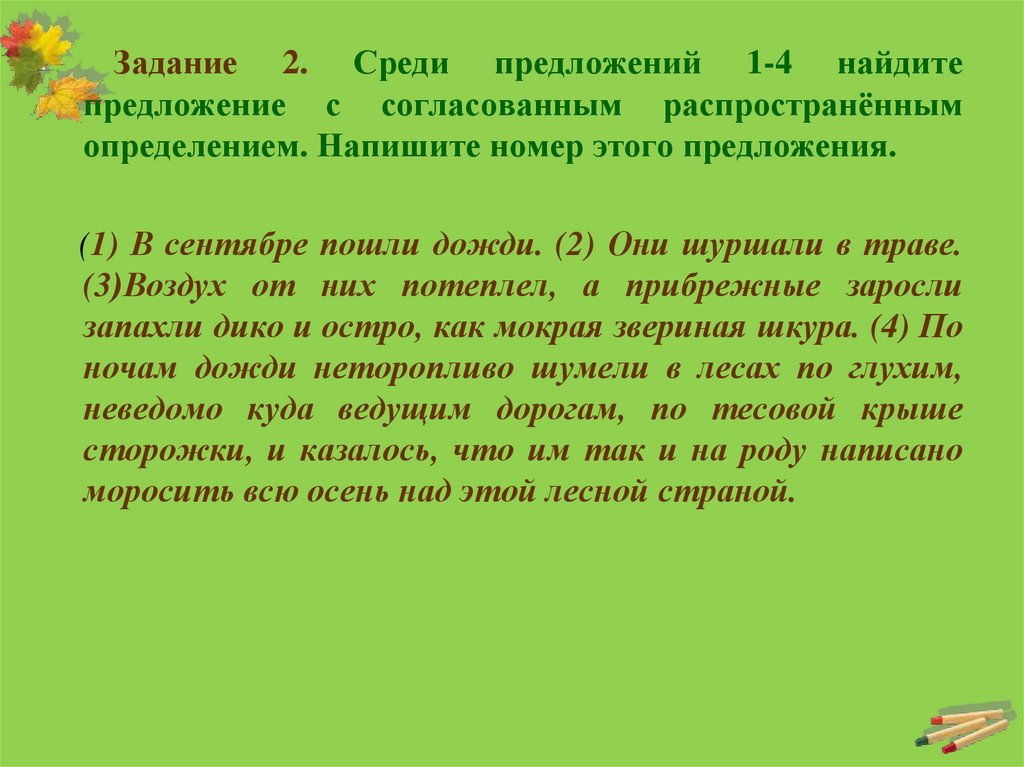 Задание 2. Среди предложений 1-4 найдите предложение с согласованным распространённым определением. Напишите номер этого предложения.

(1) В сентябре пошли дожди. (2) Они шуршали в траве. (3)Воздух от них потеплел, а прибрежные заросли запахли дико и остро, как мокрая звериная шкура. (4) По ночам дожди неторопливо шумели в лесах по глухим, неведомо куда ведущим дорогам, по тесовой крыше сторожки, и казалось, что им так и на роду написано моросить всю осень над этой лесной страной.